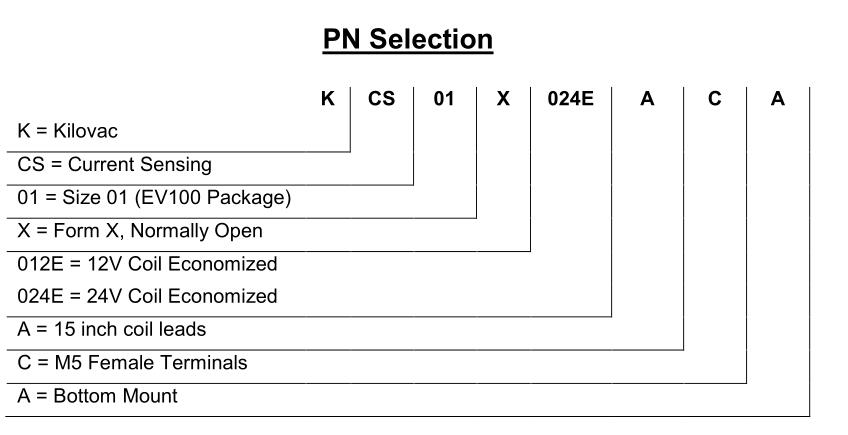 PN Selection

K CS 01 X 024E A C A

K = Kilovac

CS = Current Sensing

01 = Size 01 (EV100 Package)

X = Form X, Normally Open

012E = 12V Coil Economized

024E = 24V Coil Economized

A = 15 inch coil leads

C = M5 Female Terminals

A = Bottom Mount